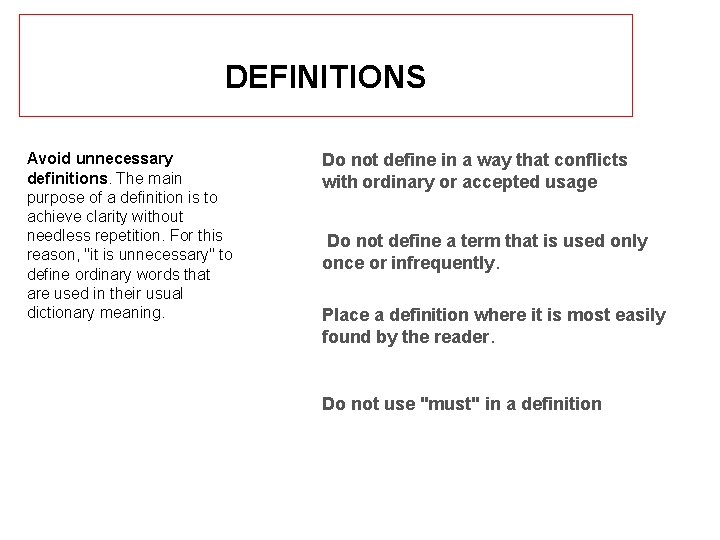 DEFINITIONS

Avoid unnecessary definitions. The main purpose of a definition is to achieve clarity without needless repetition. For this reason, "it is unnecessary" to define ordinary words that are used in their usual dictionary meaning.

Do not define in a way that conflicts with ordinary or accepted usage

Do not define a term that is used only once or infrequently.

Place a definition where it is most easily found by the reader.

Do not use "must" in a definition